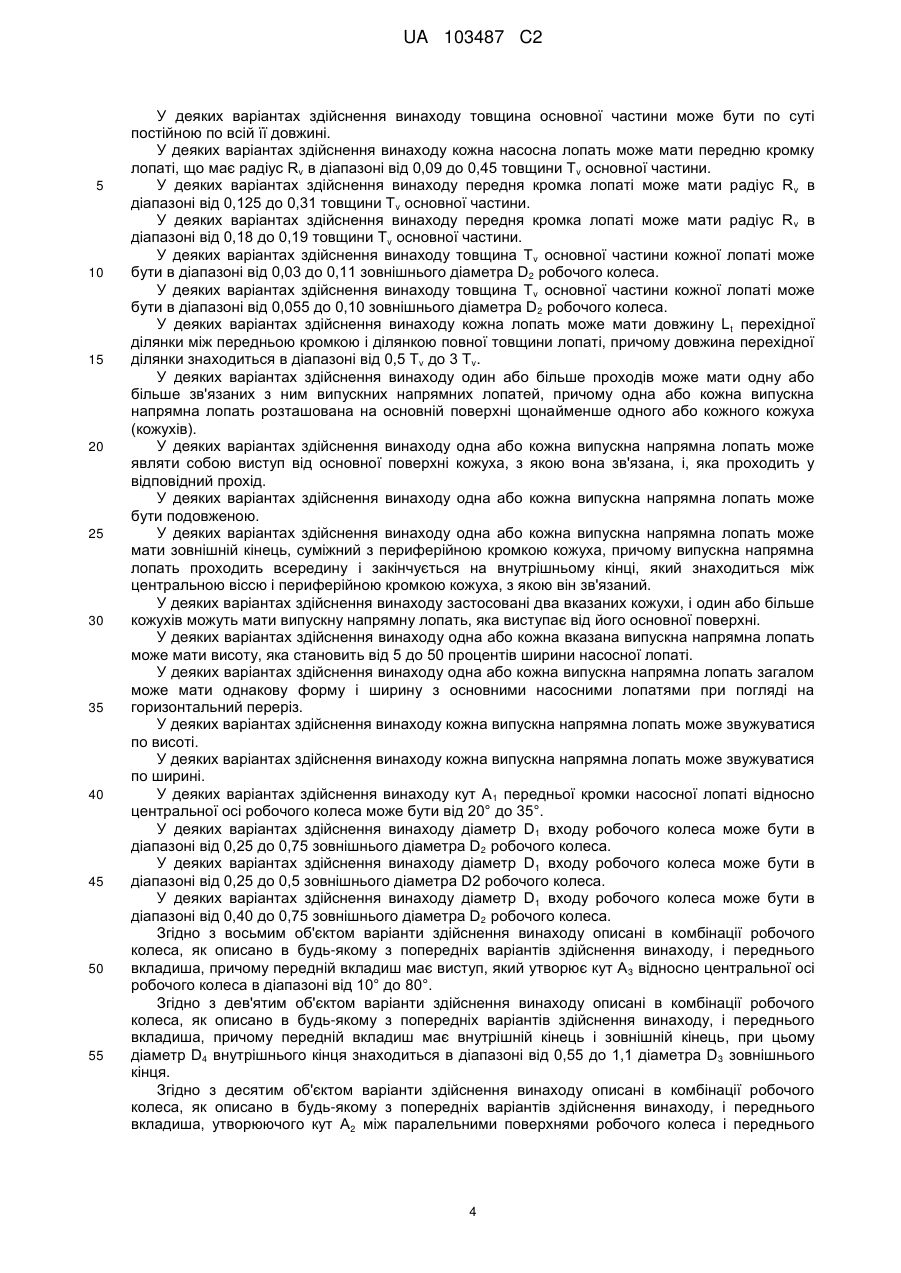 UA 103487 C2

У деяких варіантах здійснення винаходу товщина основної частини може бути по суті постійною по всій її довжині.

У деяких варіантах здійснення винаходу кожна насосна лопать може мати передню кромку лопаті, що має радіус $R_v$ в діапазоні від 0,09 до 0,45 товщини $T_v$ основної частини.

5 У деяких варіантах здійснення винаходу передня кромка лопаті може мати радіус $R_v$ в діапазоні від 0,125 до 0,31 товщини $T_v$ основної частини.

У деяких варіантах здійснення винаходу передня кромка лопаті може мати радіус $R_v$ в діапазоні від 0,18 до 0,19 товщини $T_v$ основної частини.

У деяких варіантах здійснення винаходу товщина $T_v$ основної частини кожної лопаті може 10 бути в діапазоні від 0,03 до 0,11 зовнішнього діаметра $D_2$ робочого колеса.

У деяких варіантах здійснення винаходу товщина $T_v$ основної частини кожної лопаті може бути в діапазоні від 0,055 до 0,10 зовнішнього діаметра $D_2$ робочого колеса.

У деяких варіантах здійснення винаходу кожна лопать може мати довжину $L_t$ перехідної ділянки між передньою кромкою і ділянкою повної товщини лопаті, причому довжина перехідної 15 ділянки знаходиться в діапазоні від 0,5 $T_v$ до 3 $T_v$.

У деяких варіантах здійснення винаходу один або більше проходів може мати одну або більше зв'язаних з ним випускних напрямних лопатей, причому одна або кожна випускна напрямна лопать розташована на основній поверхні щонайменше одного або кожного кожуха (кожухів).

20 У деяких варіантах здійснення винаходу одна або кожна випускна напрямна лопать може являти собою виступ від основної поверхні кожуха, з якою вона зв'язана, і, яка проходить у відповідний прохід.

У деяких варіантах здійснення винаходу одна або кожна випускна напрямна лопать може бути подовженою.

25 У деяких варіантах здійснення винаходу одна або кожна випускна напрямна лопать може мати зовнішній кінець, суміжний з периферійною кромкою кожуха, причому випускна напрямна лопать проходить всередину і закінчується на внутрішньому кінці, який знаходиться між центральною віссю і периферійною кромкою кожуха, з якою він зв'язаний.

У деяких варіантах здійснення винаходу застосовані два вказаних кожухи, і один або більше 30 кожухів можуть мати випускну напрямну лопать, яка виступає від його основної поверхні.

У деяких варіантах здійснення винаходу одна або кожна вказана випускна напрямна лопать може мати висоту, яка становить від 5 до 50 процентів ширини насосної лопаті.

У деяких варіантах здійснення винаходу одна або кожна випускна напрямна лопать загалом може мати однакову форму і ширину з основними насосними лопатями при погляді на 35 горизонтальний переріз.

У деяких варіантах здійснення винаходу кожна випускна напрямна лопать може звужуватися по висоті.

У деяких варіантах здійснення винаходу кожна випускна напрямна лопать може звужуватися по ширині.

40 У деяких варіантах здійснення винаходу кут $A_1$ передньої кромки насосної лопаті відносно центральної осі робочого колеса може бути від 20° до 35°.

У деяких варіантах здійснення винаходу діаметр $D_1$ входу робочого колеса може бути в діапазоні від 0,25 до 0,75 зовнішнього діаметра $D_2$ робочого колеса.

У деяких варіантах здійснення винаходу діаметр $D_1$ входу робочого колеса може бути в 45 діапазоні від 0,25 до 0,5 зовнішнього діаметра D2 робочого колеса.

У деяких варіантах здійснення винаходу діаметр $D_1$ входу робочого колеса може бути в діапазоні від 0,40 до 0,75 зовнішнього діаметра $D_2$ робочого колеса.

Згідно з восьмим об'єктом варіанти здійснення винаходу описані в комбінації робочого колеса, як описано в будь-якому з попередніх варіантів здійснення винаходу, і переднього 50 вкладиша, причому передній вкладиш має виступ, який утворює кут $A_3$ відносно центральної осі робочого колеса в діапазоні від 10° до 80°.

Згідно з дев'ятим об'єктом варіанти здійснення винаходу описані в комбінації робочого колеса, як описано в будь-якому з попередніх варіантів здійснення винаходу, і переднього вкладиша, причому передній вкладиш має внутрішній кінець і зовнішній кінець, при цьому 55 діаметр $D_4$ внутрішнього кінця знаходиться в діапазоні від 0,55 до 1,1 діаметра $D_3$ зовнішнього кінця.

Згідно з десятим об'єктом варіанти здійснення винаходу описані в комбінації робочого колеса, як описано в будь-якому з попередніх варіантів здійснення винаходу, і переднього вкладиша, утворюючого кут $A_2$ між паралельними поверхнями робочого колеса і переднього

4